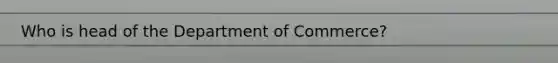 Who is head of the Department of Commerce?